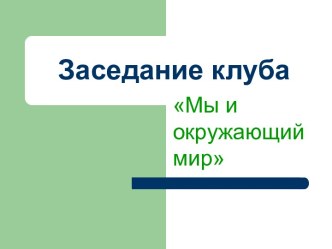 Заседание клуба

«Мы и окружающий мир»